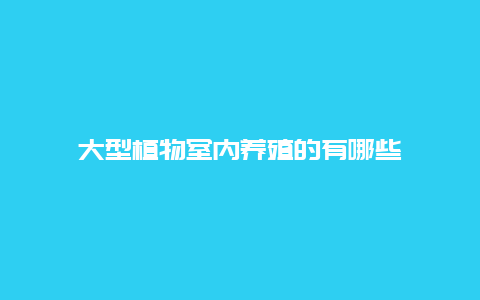 大型植物室内养殖的有哪些